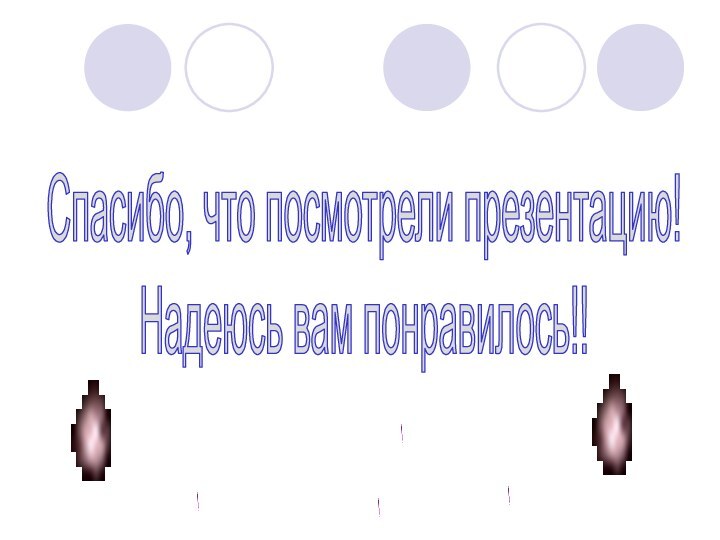 Спасибо, что посмотрели презентацию!
Надеюсь вам понравилось!!